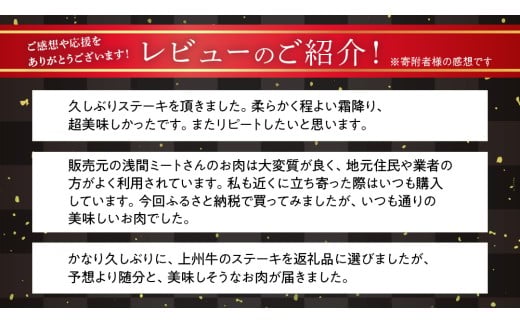 ご感想や応援をありがとうございます！

レビューのご紹介！

※寄附者様の感想です

久しぶりステーキを頂きました。柔らかく程よい霜降り、超美味しかったです。またリピートしたいと思います。

販売元の浅間ミートさんのお肉は大変質が良く、地元住民や業者の方がよく利用されています。私も近くに立ち寄った際はいつも購入しています。今回ふるさと納税で買ってみましたが、いつも通りの美味しいお肉でした。

かなり久しぶりに、上州牛のステーキを返礼品に選びましたが、予想より随分と、美味しそうなお肉が届きました。